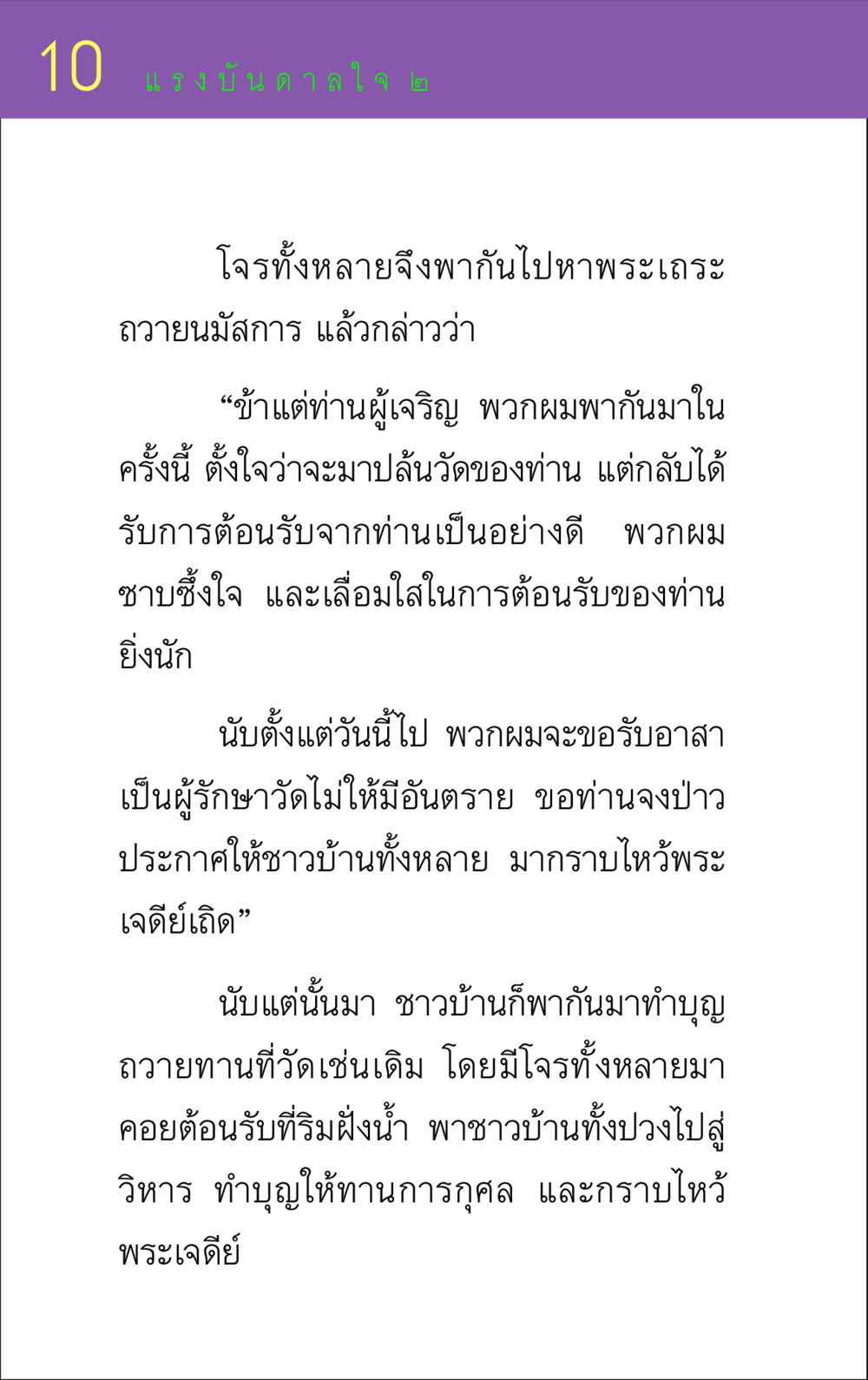 10 แรงบันดาลใจ ๒

โจรทั้งหลายจึงพากันไปหาพระเถระ ถวายนมัสการ แล้วกล่าวว่า

“ข้าแต่ท่านผู้เจริญ พวกผมพากันมาในครั้งนี้ ตั้งใจว่าจะมาปล้นวัดของท่าน แต่กลับได้รับการต้อนรับจากท่านเป็นอย่างดี พวกผมซาบซึ้งใจ และเลื่อมใสในการต้อนรับของท่านยิ่งนัก

นับตั้งแต่วันนี้ไป พวกผมจะขอรับอาสาเป็นผู้รักษาวัดไม่ให้มีอันตราย ขอท่านจงป่าวประกาศให้ชาวบ้านทั้งหลาย มากราบไหว้พระเจดีย์เถิด”

นับแต่นั้นมา ชาวบ้านก็พากันมาทำบุญถวายทานที่วัดเช่นเดิม โดยมีโจรทั้งหลายมาคอยต้อนรับที่ริมฝั่งน้ำ พาชาวบ้านทั้งปวงไปสู่วิหาร ทำบุญให้ทานการกุศล และกราบไหว้พระเจดีย์